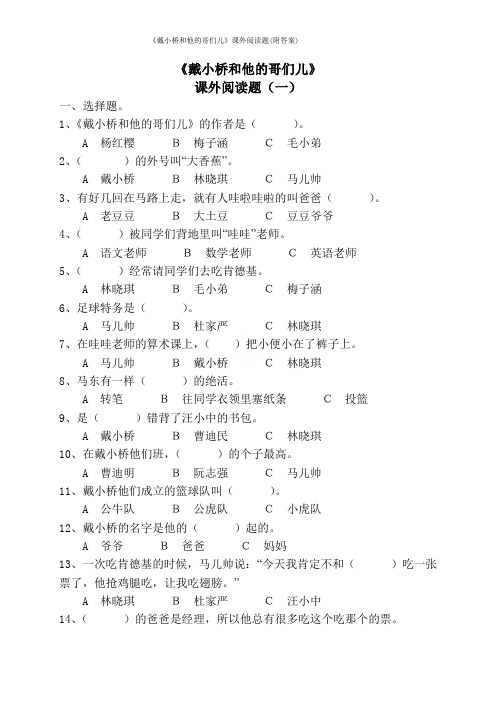 《戴小桥和他的哥们儿》课外阅读题(附答案)

《戴小桥和他的哥们儿》
课外阅读题（一）

一、选择题。

1、《戴小桥和他的哥们儿》的作者是（ ）。
A 杨红樱 B 梅子涵 C 毛小弟

2、（ ）的外号叫“大香蕉”。
A 戴小桥 B 林晓琪 C 马儿帅

3、有好几回在马路上走，就有人哇啦哇啦的叫爸爸（ ）。
A 老豆豆 B 大土豆 C 豆豆爷爷

4、（ ）被同学们背地里叫“哇哇”老师。
A 语文老师 B 数学老师 C 英语老师

5、（ ）经常请同学们去吃肯德基。
A 林晓琪 B 毛小弟 C 梅子涵

6、足球特务是（ ）。
A 马儿帅 B 杜家严 C 林晓琪

7、在哇哇老师的算术课上，（ ）把小便小在了裤子上。
A 马儿帅 B 戴小桥 C 林晓琪

8、马东有一样（ ）的绝活。
A 转笔 B 往同学衣领里塞纸条 C 投篮

9、是（ ）错背了汪小中的书包。
A 戴小桥 B 曹迪民 C 林晓琪

10、在戴小桥他们班，（ ）的个子最高。
A 曹迪明 B 阮志强 C 马儿帅

11、戴小桥他们成立的篮球队叫（ ）。
A 公牛队 B 公虎队 C 小虎队

12、戴小桥的名字是他的（ ）起的。
A 爷爷 B 爸爸 C 妈妈

13、一次吃肯德基的时候，马儿帅说：“今天我肯定不和（ ）吃一张票了，他抢鸡腿吃，让我吃翅膀。”
A 林晓琪 B 杜家严 C 汪小中

14、（ ）的爸爸是经理，所以他总有很多吃这个吃那个的票。